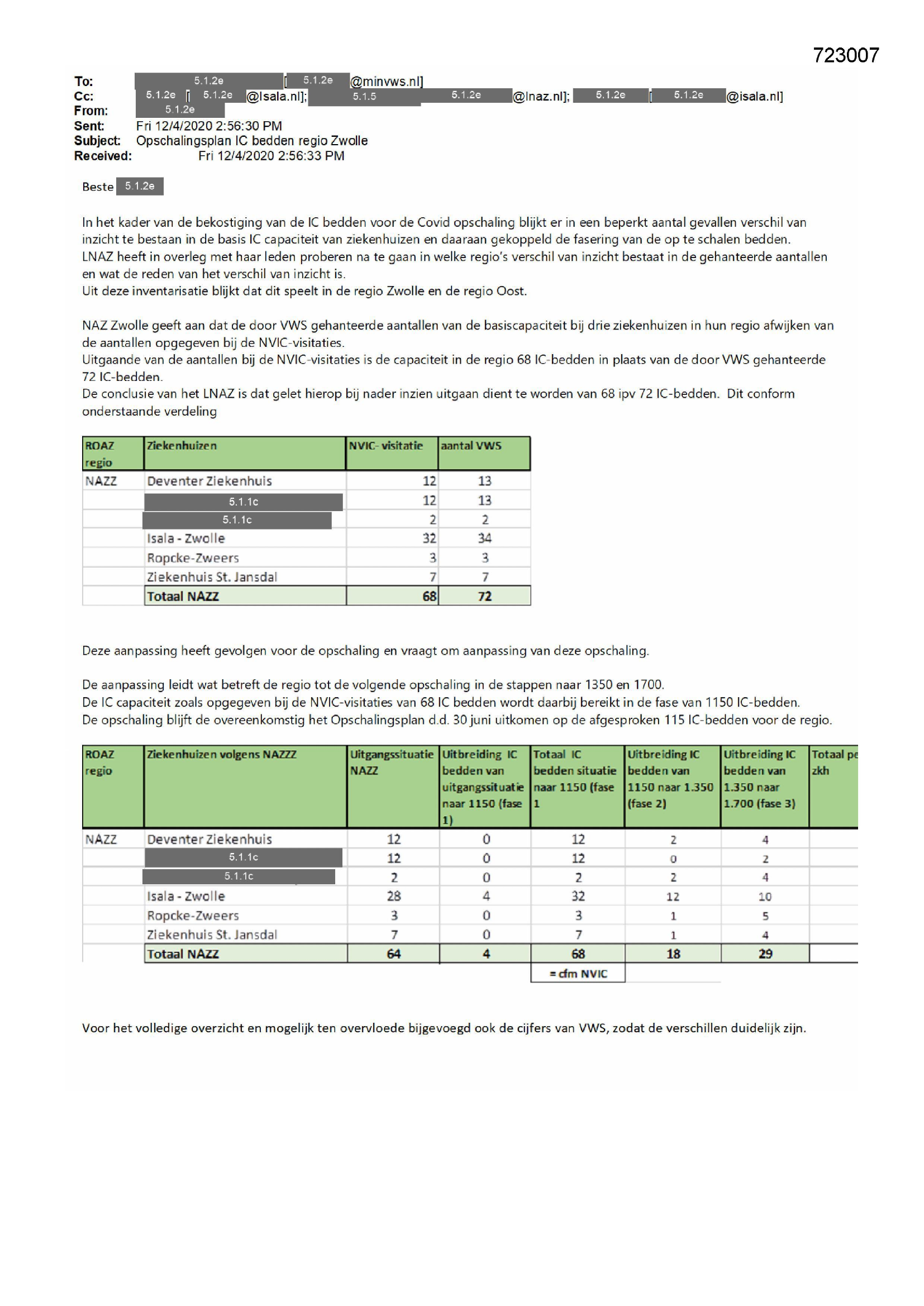 723007

To: 5.1.2e [ 5.1.2e @minvws.nl]
Cc: 5.1.2e [ 5.1.2e @Isala.nl]; 5.1.5 5.1.2e @lnaz.nl]; 5.1.2e [ 5.1.2e @isala.nl]
From: 5.1.2e
Sent: Fri 12/4/2020 2:56:30 PM
Subject: Opschalingsplan IC bedden regio Zwolle
Received: Fri 12/4/2020 2:56:33 PM

Beste 5.1.2e

In het kader van de bekostiging van de IC bedden voor de Covid opschaling blijkt er in een beperkt aantal gevallen verschil van inzicht te bestaan in de basis IC capaciteit van ziekenhuizen en daaraan gekoppeld de fasering van de op te schalen bedden.
LNAZ heeft in overleg met haar leden proberen na te gaan in welke regio's verschil van inzicht bestaat in de gehanteerde aantallen en wat de reden van het verschil van inzicht is.
Uit deze inventarisatie blijkt dat dit speelt in de regio Zwolle en de regio Oost.

NAZ Zwolle geeft aan dat de door VWS gehanteerde aantallen van de basiscapaciteit bij drie ziekenhuizen in hun regio afwijken van de aantallen opgegeven bij de NVIC-visitaties.
Uitgaande van de aantallen bij de NVIC-visitaties is de capaciteit in de regio 68 IC-bedden in plaats van de door VWS gehanteerde 72 IC-bedden.
De conclusie van het LNAZ is dat gelet hierop bij nader inzien uitgaan dient te worden van 68 ipv 72 IC-bedden. Dit conform onderstaande verdeling

| ROAZ regio | Ziekenhuizen | NVIC- visitatie | aantal VWS |
|---|---|---|---|
| NAZZ | Deventer Ziekenhuis | 12 | 13 |
| | 5.1.1c | 12 | 13 |
| | 5.1.1c | 2 | 2 |
| | Isala - Zwolle | 32 | 34 |
| | Ropcke-Zweers | 3 | 3 |
| | Ziekenhuis St. Jansdal | 7 | 7 |
| | Totaal NAZZ | 68 | 72 |

Deze aanpassing heeft gevolgen voor de opschaling en vraagt om aanpassing van deze opschaling.

De aanpassing leidt wat betreft de regio tot de volgende opschaling in de stappen naar 1350 en 1700.
De IC capaciteit zoals opgegeven bij de NVIC-visitaties van 68 IC bedden wordt daarbij bereikt in de fase van 1150 IC-bedden.
De opschaling blijft de overeenkomstig het Opschalingsplan d.d. 30 juni uitkomen op de afgesproken 115 IC-bedden voor de regio.

| ROAZ regio | Ziekenhuizen volgens NAZZZ | Uitgangssituatie NAZZ | Uitbreiding IC bedden van uitgangssituatie naar 1150 (fase 1) | Totaal IC bedden situatie naar 1150 (fase 1 | Uitbreiding IC bedden van 1150 naar 1.350 (fase 2) | Uitbreiding IC bedden van 1.350 naar 1.700 (fase 3) | Totaal pe zkh |
|---|---|---|---|---|---|---|---|
| NAZZ | Deventer Ziekenhuis | 12 | 0 | 12 | 2 | 4 | |
| | 5.1.1c | 12 | 0 | 12 | 0 | 2 | |
| | 5.1.1c | 2 | 0 | 2 | 2 | 4 | |
| | Isala - Zwolle | 28 | 4 | 32 | 12 | 10 | |
| | Ropcke-Zweers | 3 | 0 | 3 | 1 | 5 | |
| | Ziekenhuis St. Jansdal | 7 | 0 | 7 | 1 | 4 | |
| | Totaal NAZZ | 64 | 4 | 68 | 18 | 29 | |
| | | | | = cfm NVIC | | | |

Voor het volledige overzicht en mogelijk ten overvloede bijgevoegd ook de cijfers van VWS, zodat de verschillen duidelijk zijn.